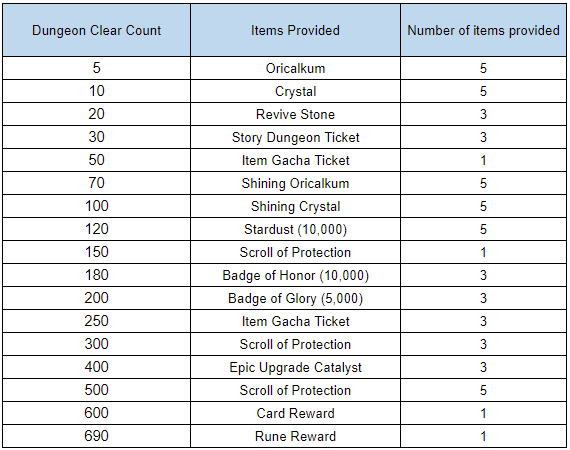 | Dungeon Clear Count | Items Provided | Number of items provided |
|---|---|---|
| 5 | Oricalkum | 5 |
| 10 | Crystal | 5 |
| 20 | Revive Stone | 3 |
| 30 | Story Dungeon Ticket | 3 |
| 50 | Item Gacha Ticket | 1 |
| 70 | Shining Oricalkum | 5 |
| 100 | Shining Crystal | 5 |
| 120 | Stardust (10,000) | 5 |
| 150 | Scroll of Protection | 1 |
| 180 | Badge of Honor (10,000) | 3 |
| 200 | Badge of Glory (5,000) | 3 |
| 250 | Item Gacha Ticket | 3 |
| 300 | Scroll of Protection | 3 |
| 400 | Epic Upgrade Catalyst | 3 |
| 500 | Scroll of Protection | 5 |
| 600 | Card Reward | 1 |
| 690 | Rune Reward | 1 |